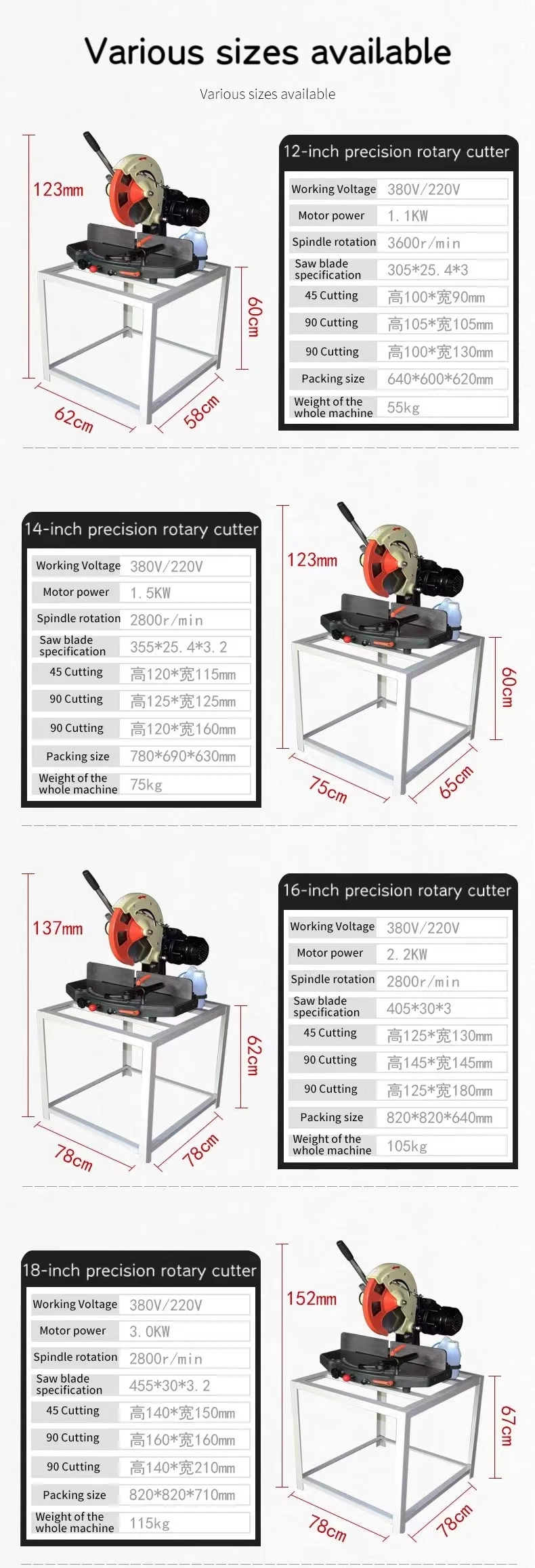 Various sizes available

Various sizes available

123mm

60cm

62cm

58cm

12-inch precision rotary cutter

Working Voltage 380V/220V

Motor power 1.1KW

Spindle rotation 3600r/min

Saw blade specification 305*25.4*3

45 Cutting 高100*宽90mm

90 Cutting 高105*宽105mm

90 Cutting 高100*宽130mm

Packing size 640*600*620mm

Weight of the whole machine 55kg

14-inch precision rotary cutter

Working Voltage 380V/220V

Motor power 1.5KW

Spindle rotation 2800r/min

Saw blade specification 355*25.4*3.2

45 Cutting 高120*宽115mm

90 Cutting 高125*宽125mm

90 Cutting 高120*宽160mm

Packing size 780*690*630mm

Weight of the whole machine 75kg

123mm

60cm

75cm

65cm

137mm

62cm

78cm

78cm

16-inch precision rotary cutter

Working Voltage 380V/220V

Motor power 2.2KW

Spindle rotation 2800r/min

Saw blade specification 405*30*3

45 Cutting 高125*宽130mm

90 Cutting 高145*宽145mm

90 Cutting 高125*宽180mm

Packing size 820*820*640mm

Weight of the whole machine 105kg

18-inch precision rotary cutter

Working Voltage 380V/220V

Motor power 3.0KW

Spindle rotation 2800r/min

Saw blade specification 455*30*3.2

45 Cutting 高140*宽150mm

90 Cutting 高160*宽160mm

90 Cutting 高140*宽210mm

Packing size 820*820*710mm

Weight of the whole machine 115kg

152mm

67cm

78cm

78cm